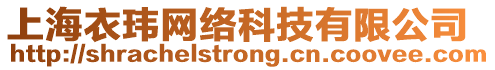 上海衣玮网络科技有限公司
http://shrachelstrong.cn.coovee.com